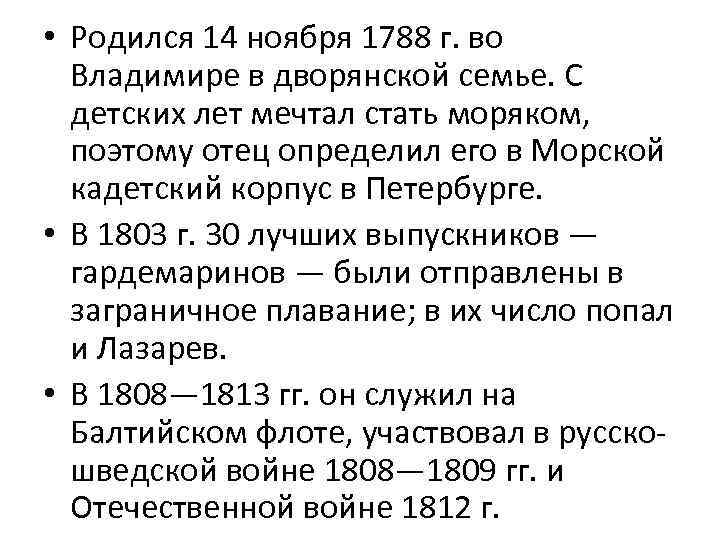 • Родился 14 ноября 1788 г. во Владимире в дворянской семье. С детских лет мечтал стать моряком, поэтому отец определил его в Морской кадетский корпус в Петербурге.

• В 1803 г. 30 лучших выпускников — гардемаринов — были отправлены в заграничное плавание; в их число попал и Лазарев.

• В 1808—1813 гг. он служил на Балтийском флоте, участвовал в русско-шведской войне 1808—1809 гг. и Отечественной войне 1812 г.